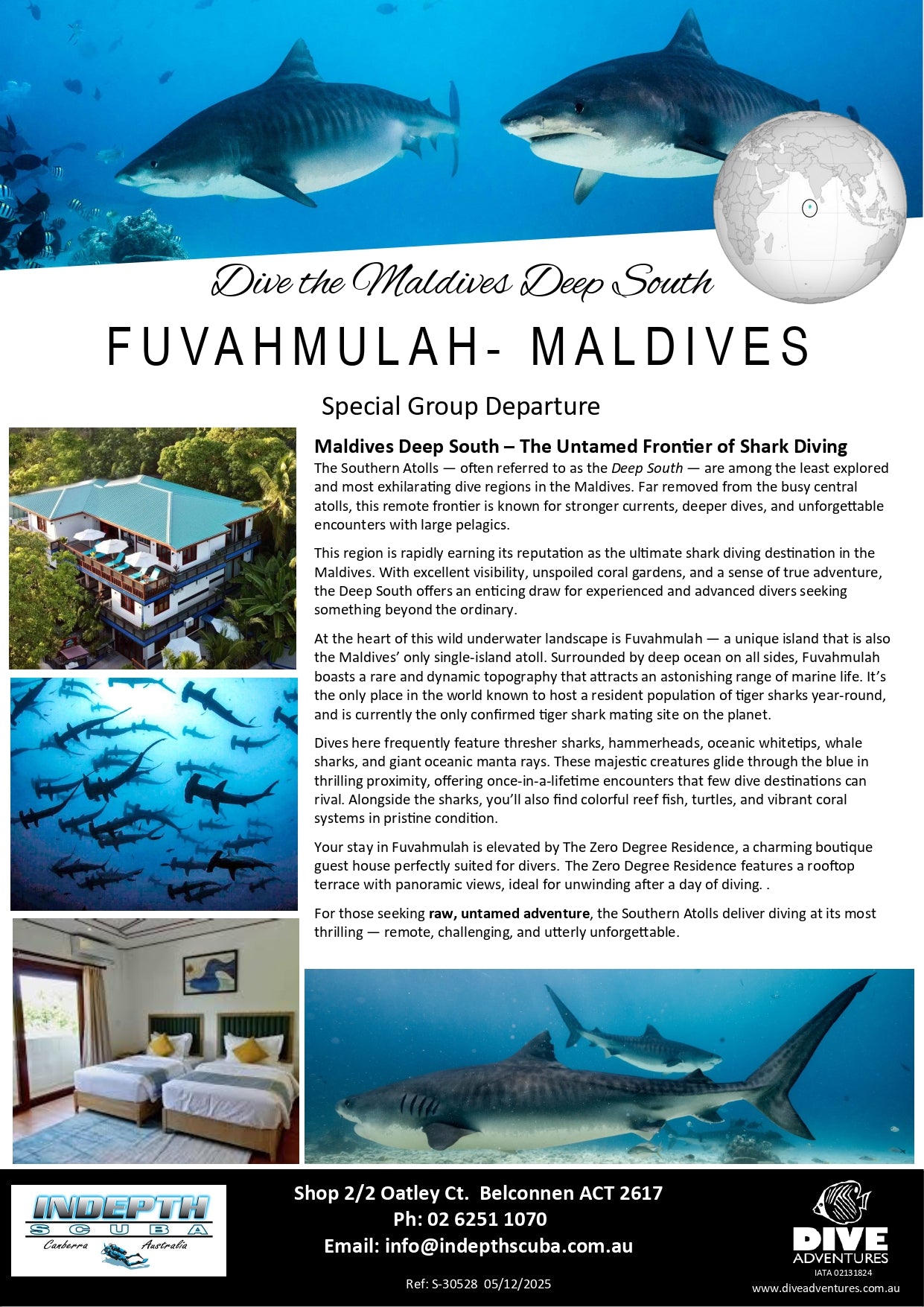 Dive the Maldives Deep South

FUVAHMULAH- MALDIVES

Special Group Departure

Maldives Deep South – The Untamed Frontier of Shark Diving

The Southern Atolls — often referred to as the Deep South — are among the least explored and most exhilarating dive regions in the Maldives. Far removed from the busy central atolls, this remote frontier is known for stronger currents, deeper dives, and unforgettable encounters with large pelagics.

This region is rapidly earning its reputation as the ultimate shark diving destination in the Maldives. With excellent visibility, unspoiled coral gardens, and a sense of true adventure, the Deep South offers an enticing draw for experienced and advanced divers seeking something beyond the ordinary.

At the heart of this wild underwater landscape is Fuvahmulah — a unique island that is also the Maldives' only single-island atoll. Surrounded by deep ocean on all sides, Fuvahmulah boasts a rare and dynamic topography that attracts an astonishing range of marine life. It's the only place in the world known to host a resident population of tiger sharks year-round, and is currently the only confirmed tiger shark mating site on the planet.

Dives here frequently feature thresher sharks, hammerheads, oceanic whitetips, whale sharks, and giant oceanic manta rays. These majestic creatures glide through the blue in thrilling proximity, offering once-in-a-lifetime encounters that few dive destinations can rival. Alongside the sharks, you'll also find colorful reef fish, turtles, and vibrant coral systems in pristine condition.

Your stay in Fuvahmulah is elevated by The Zero Degree Residence, a charming boutique guest house perfectly suited for divers. The Zero Degree Residence features a rooftop terrace with panoramic views, ideal for unwinding after a day of diving. .

For those seeking raw, untamed adventure, the Southern Atolls deliver diving at its most thrilling — remote, challenging, and utterly unforgettable.

INDEPTH SCUBA Canberra Australia

Shop 2/2 Oatley Ct. Belconnen ACT 2617
Ph: 02 6251 1070
Email: info@indepthscuba.com.au

Ref: S-30528 05/12/2025

DIVE ADVENTURES
IATA 02131824
www.diveadventures.com.au